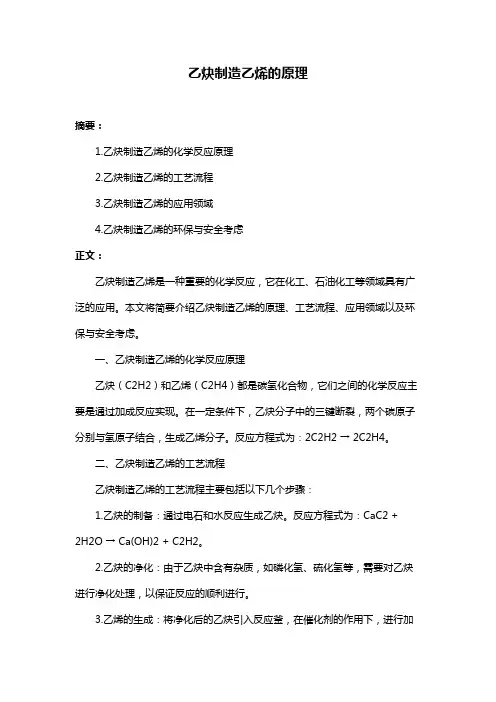 乙炔制造乙烯的原理

摘要：

1.乙炔制造乙烯的化学反应原理

2.乙炔制造乙烯的工艺流程

3.乙炔制造乙烯的应用领域

4.乙炔制造乙烯的环保与安全考虑

正文：

乙炔制造乙烯是一种重要的化学反应，它在化工、石油化工等领域具有广泛的应用。本文将简要介绍乙炔制造乙烯的原理、工艺流程、应用领域以及环保与安全考虑。

一、乙炔制造乙烯的化学反应原理

乙炔（C2H2）和乙烯（C2H4）都是碳氢化合物，它们之间的化学反应主要是通过加成反应实现。在一定条件下，乙炔分子中的三键断裂，两个碳原子分别与氢原子结合，生成乙烯分子。反应方程式为：2C2H2 → 2C2H4。

二、乙炔制造乙烯的工艺流程

乙炔制造乙烯的工艺流程主要包括以下几个步骤：

1.乙炔的制备：通过电石和水反应生成乙炔。反应方程式为：CaC2 + 2H2O → Ca(OH)2 + C2H2。

2.乙炔的净化：由于乙炔中含有杂质，如磷化氢、硫化氢等，需要对乙炔进行净化处理，以保证反应的顺利进行。

3.乙烯的生成：将净化后的乙炔引入反应釜，在催化剂的作用下，进行加